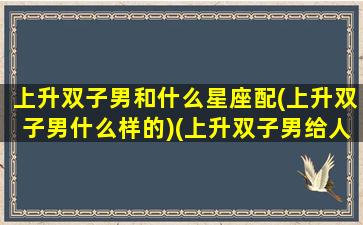 上升双子男和什么星座配(上升双子男什么样的)(上升双子男给人